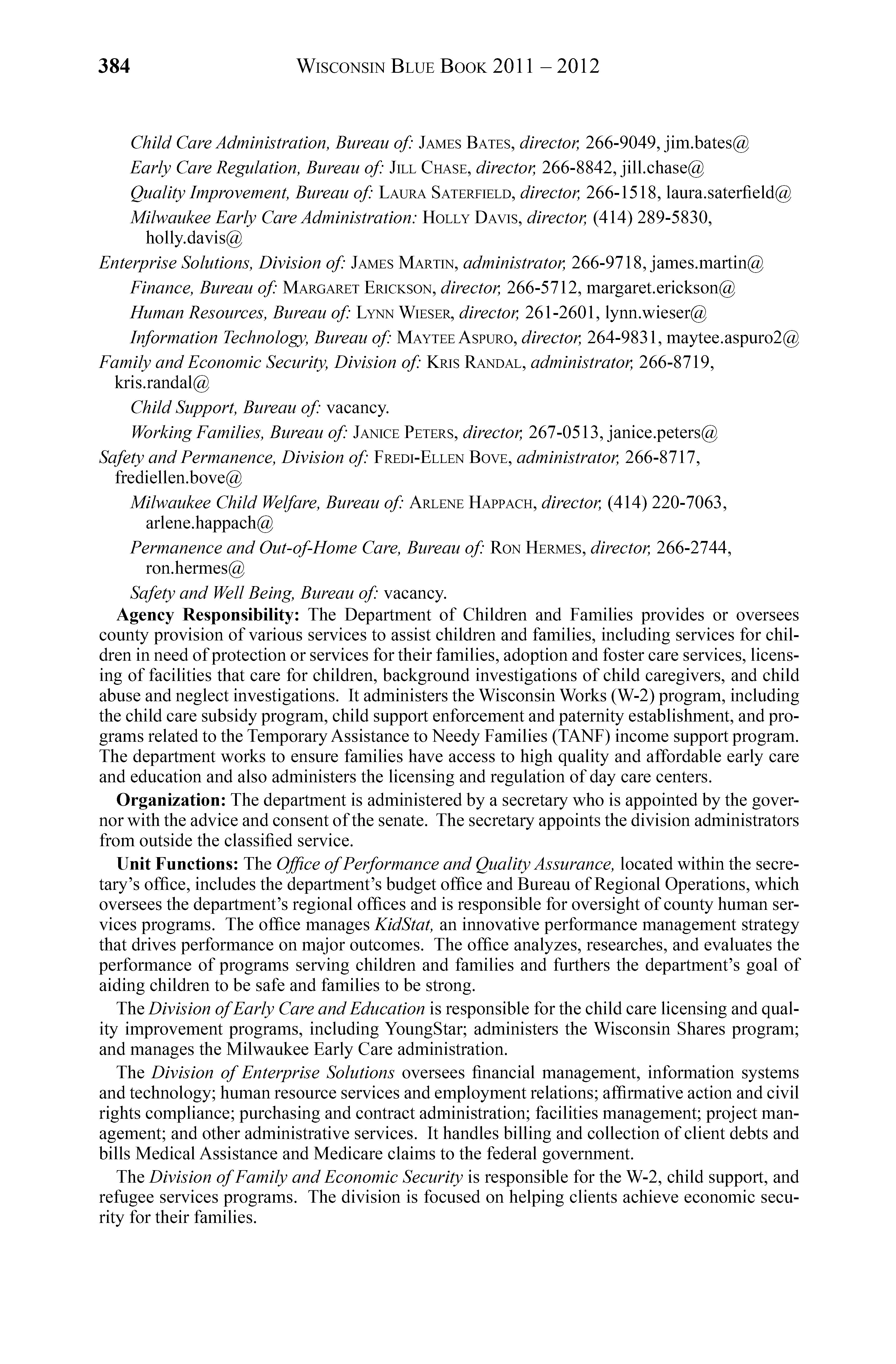 384 WISCONSIN BLUE BOOK 2011 – 2012

Child Care Administration, Bureau of: JAMES BATES, director, 266-9049, jim.bates@

Early Care Regulation, Bureau of: JILL CHASE, director, 266-8842, jill.chase@

Quality Improvement, Bureau of: LAURA SATERFIELD, director, 266-1518, laura.saterfield@

Milwaukee Early Care Administration: HOLLY DAVIS, director, (414) 289-5830, holly.davis@

Enterprise Solutions, Division of: JAMES MARTIN, administrator, 266-9718, james.martin@

Finance, Bureau of: MARGARET ERICKSON, director, 266-5712, margaret.erickson@

Human Resources, Bureau of: LYNN WIESER, director, 261-2601, lynn.wieser@

Information Technology, Bureau of: MAYTEE ASPURO, director, 264-9831, maytee.aspuro2@

Family and Economic Security, Division of: KRIS RANDAL, administrator, 266-8719, kris.randal@

Child Support, Bureau of: vacancy.

Working Families, Bureau of: JANICE PETERS, director, 267-0513, janice.peters@

Safety and Permanence, Division of: FREDI-ELLEN BOVE, administrator, 266-8717, frediellen.bove@

Milwaukee Child Welfare, Bureau of: ARLENE HAPPACH, director, (414) 220-7063, arlene.happach@

Permanence and Out-of-Home Care, Bureau of: RON HERMES, director, 266-2744, ron.hermes@

Safety and Well Being, Bureau of: vacancy.

Agency Responsibility: The Department of Children and Families provides or oversees county provision of various services to assist children and families, including services for children in need of protection or services for their families, adoption and foster care services, licensing of facilities that care for children, background investigations of child caregivers, and child abuse and neglect investigations. It administers the Wisconsin Works (W-2) program, including the child care subsidy program, child support enforcement and paternity establishment, and programs related to the Temporary Assistance to Needy Families (TANF) income support program. The department works to ensure families have access to high quality and affordable early care and education and also administers the licensing and regulation of day care centers.

Organization: The department is administered by a secretary who is appointed by the governor with the advice and consent of the senate. The secretary appoints the division administrators from outside the classified service.

Unit Functions: The Office of Performance and Quality Assurance, located within the secretary's office, includes the department's budget office and Bureau of Regional Operations, which oversees the department's regional offices and is responsible for oversight of county human services programs. The office manages KidStat, an innovative performance management strategy that drives performance on major outcomes. The office analyzes, researches, and evaluates the performance of programs serving children and families and furthers the department's goal of aiding children to be safe and families to be strong.

The Division of Early Care and Education is responsible for the child care licensing and quality improvement programs, including YoungStar; administers the Wisconsin Shares program; and manages the Milwaukee Early Care administration.

The Division of Enterprise Solutions oversees financial management, information systems and technology; human resource services and employment relations; affirmative action and civil rights compliance; purchasing and contract administration; facilities management; project management; and other administrative services. It handles billing and collection of client debts and bills Medical Assistance and Medicare claims to the federal government.

The Division of Family and Economic Security is responsible for the W-2, child support, and refugee services programs. The division is focused on helping clients achieve economic security for their families.